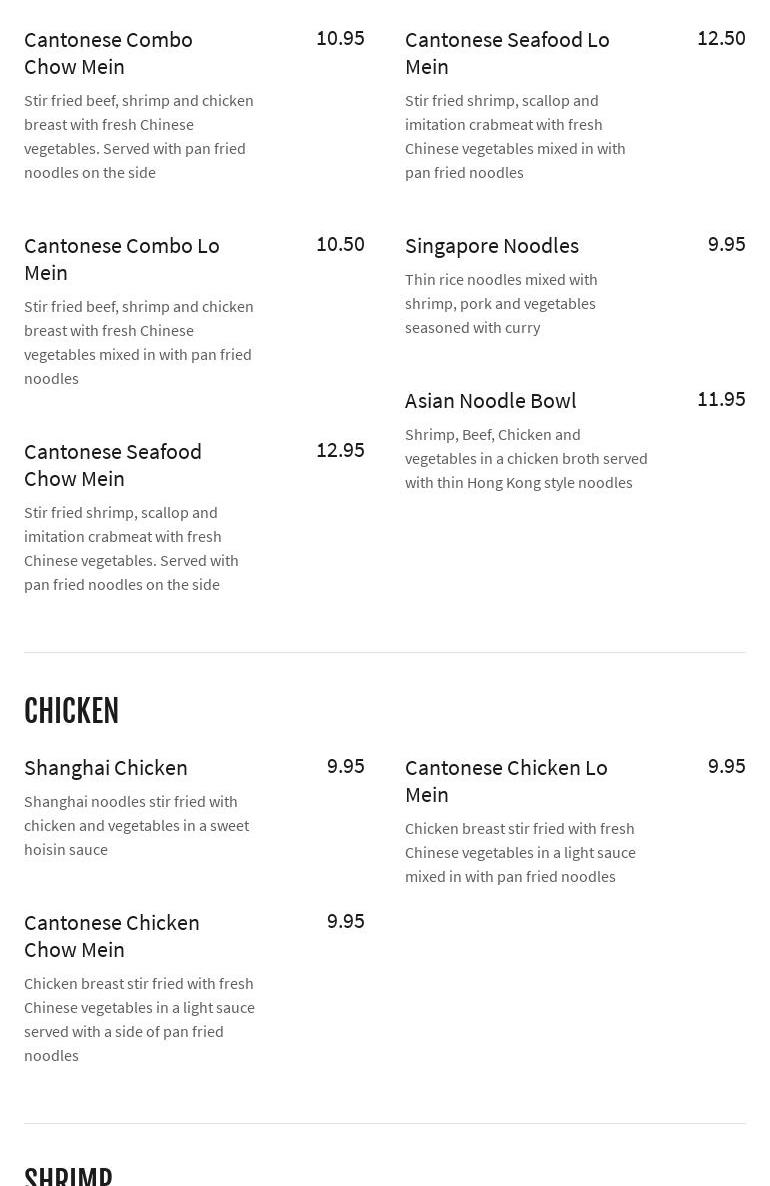 Cantonese Combo Chow Mein
10.95

Stir fried beef, shrimp and chicken breast with fresh Chinese vegetables. Served with pan fried noodles on the side

Cantonese Combo Lo Mein
10.50

Stir fried beef, shrimp and chicken breast with fresh Chinese vegetables mixed in with pan fried noodles

Cantonese Seafood Chow Mein
12.95

Stir fried shrimp, scallop and imitation crabmeat with fresh Chinese vegetables. Served with pan fried noodles on the side

Cantonese Seafood Lo Mein
12.50

Stir fried shrimp, scallop and imitation crabmeat with fresh Chinese vegetables mixed in with pan fried noodles

Singapore Noodles
9.95

Thin rice noodles mixed with shrimp, pork and vegetables seasoned with curry

Asian Noodle Bowl
11.95

Shrimp, Beef, Chicken and vegetables in a chicken broth served with thin Hong Kong style noodles

CHICKEN

Shanghai Chicken
9.95

Shanghai noodles stir fried with chicken and vegetables in a sweet hoisin sauce

Cantonese Chicken Chow Mein
9.95

Chicken breast stir fried with fresh Chinese vegetables in a light sauce served with a side of pan fried noodles

Cantonese Chicken Lo Mein
9.95

Chicken breast stir fried with fresh Chinese vegetables in a light sauce mixed in with pan fried noodles

SHRIMP